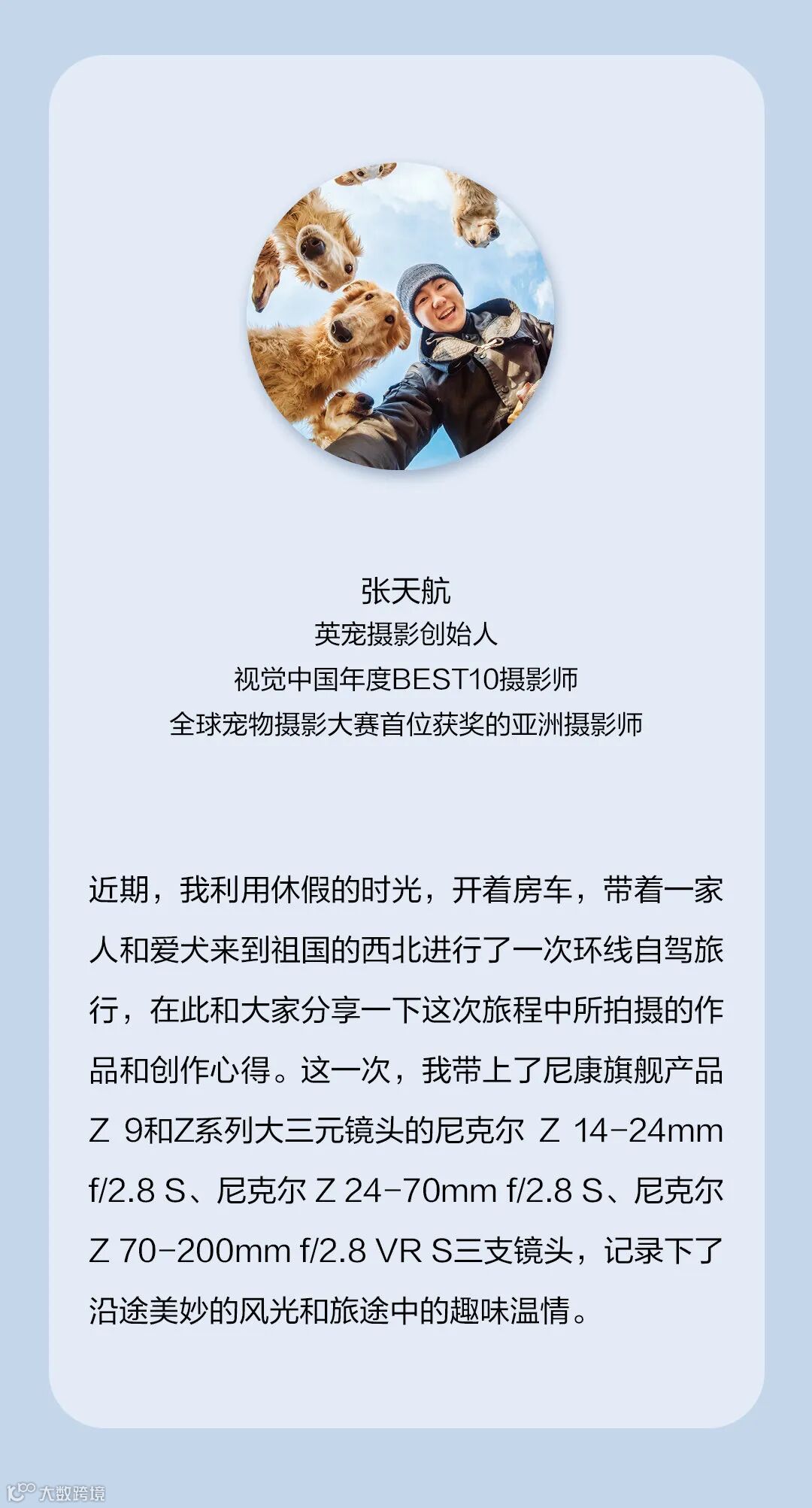 张天航
英宠摄影创始人
视觉中国年度BEST10摄影师
全球宠物摄影大赛首位获奖的亚洲摄影师

近期，我利用休假的时光，开着房车，带着一家人和爱犬来到祖国的西北进行了一次环线自驾旅行，在此和大家分享一下这次旅程中所拍摄的作品和创作心得。这一次，我带上了尼康旗舰产品Z 9和Z系列大三元镜头的尼克尔 Z 14-24mm f/2.8 S、尼克尔 Z 24-70mm f/2.8 S、尼克尔 Z 70-200mm f/2.8 VR S三支镜头，记录下了沿途美妙的风光和旅途中的趣味温情。

大数跨境